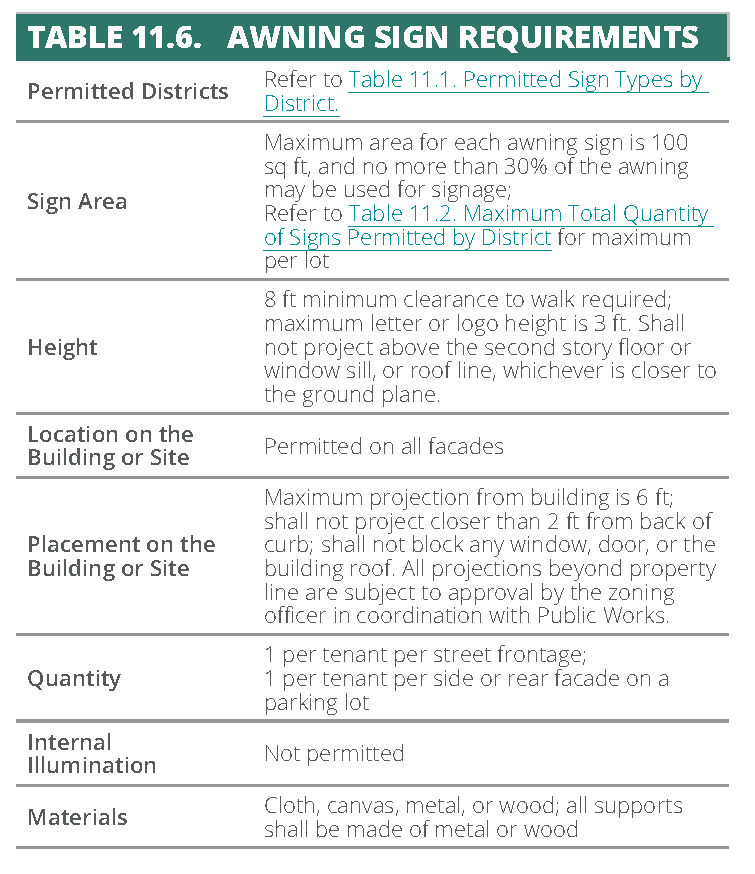 TABLE 11.6. AWNING SIGN REQUIREMENTS

| | |
|---|---|
| Permitted Districts | Refer to Table 11.1. Permitted Sign Types by District. |
| Sign Area | Maximum area for each awning sign is 100 sq ft, and no more than 30% of the awning may be used for signage; Refer to Table 11.2. Maximum Total Quantity of Signs Permitted by District for maximum per lot |
| Height | 8 ft minimum clearance to walk required; maximum letter or logo height is 3 ft. Shall not project above the second story floor or window sill, or roof line, whichever is closer to the ground plane. |
| Location on the Building or Site | Permitted on all facades |
| Placement on the Building or Site | Maximum projection from building is 6 ft; shall not project closer than 2 ft from back of curb; shall not block any window, door, or the building roof. All projections beyond property line are subject to approval by the zoning officer in coordination with Public Works. |
| Quantity | 1 per tenant per street frontage; 1 per tenant per side or rear facade on a parking lot |
| Internal Illumination | Not permitted |
| Materials | Cloth, canvas, metal, or wood; all supports shall be made of metal or wood |